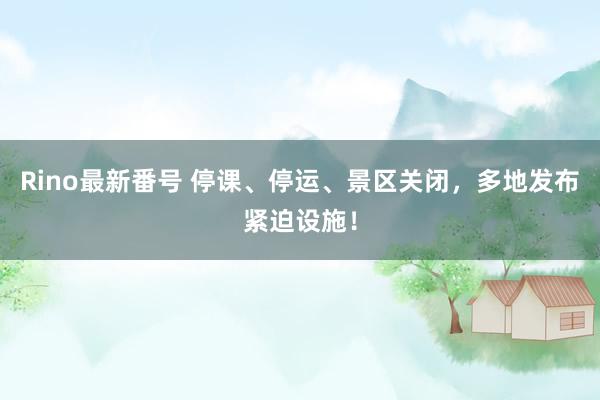 Rino最新番号 停课、停运、景区关闭，多地发布紧迫设施！